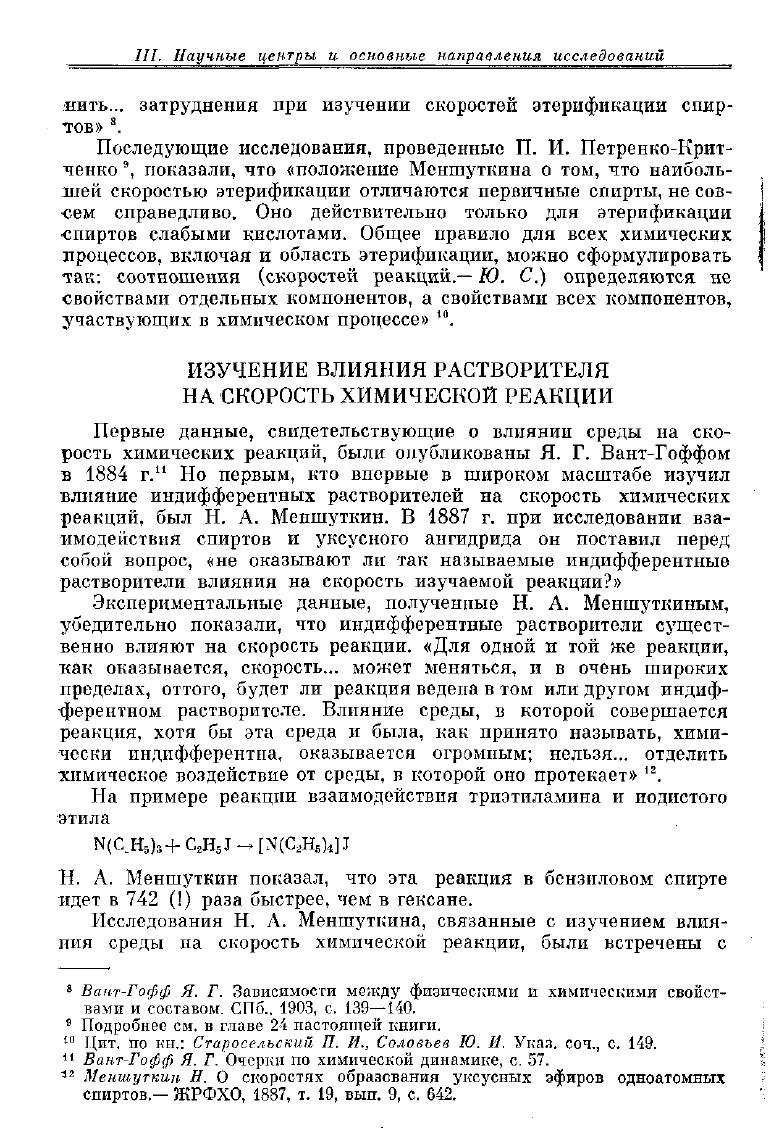 III. Научные центры и основные направления исследований

нить... затруднения при изучении скоростей этерификации спиртов» $^8$.

Последующие исследования, проведенные П. И. Петренко-Критченко $^9$, показали, что «положение Меншуткина о том, что наибольшей скоростью этерификации отличаются первичные спирты, не совсем справедливо. Оно действительно только для этерификации спиртов слабыми кислотами. Общее правило для всех химических процессов, включая и область этерификации, можно сформулировать так: соотношения (скоростей реакций.— Ю. С.) определяются не свойствами отдельных компонентов, а свойствами всех компонентов, участвующих в химическом процессе» $^{10}$.

ИЗУЧЕНИЕ ВЛИЯНИЯ РАСТВОРИТЕЛЯ НА СКОРОСТЬ ХИМИЧЕСКОЙ РЕАКЦИИ

Первые данные, свидетельствующие о влиянии среды на скорость химических реакций, были опубликованы Я. Г. Вант-Гоффом в 1884 г.$^{11}$ Но первым, кто впервые в широком масштабе изучил влияние индифферентных растворителей на скорость химических реакций, был Н. А. Меншуткин. В 1887 г. при исследовании взаимодействия спиртов и уксусного ангидрида он поставил перед собой вопрос, «не оказывают ли так называемые индифферентные растворители влияния на скорость изучаемой реакции?»

Экспериментальные данные, полученные Н. А. Меншуткиным, убедительно показали, что индифферентные растворители существенно влияют на скорость реакции. «Для одной и той же реакции, как оказывается, скорость... может меняться, и в очень широких пределах, оттого, будет ли реакция ведена в том или другом индифферентном растворителе. Влияние среды, в которой совершается реакция, хотя бы эта среда и была, как принято называть, химически индифферентна, оказывается огромным; нельзя... отделить химическое воздействие от среды, в которой оно протекает» $^{12}$.

На примере реакции взаимодействия триэтиламина и иодистого этила

$N(C_2H_5)_3 + C_2H_5J \rightarrow [N(C_2H_5)_4]J$

Н. А. Меншуткин показал, что эта реакция в бензиловом спирте идет в 742 (!) раза быстрее, чем в гексане.

Исследования Н. А. Меншуткина, связанные с изучением влияния среды на скорость химической реакции, были встречены с

$^8$ Вант-Гофф Я. Г. Зависимости между физическими и химическими свойствами и составом. СПб., 1903, с. 139—140.
$^9$ Подробнее см. в главе 24 настоящей книги.
$^{10}$ Цит. по кн.: Старосельский П. И., Соловьев Ю. И. Указ. соч., с. 149.
$^{11}$ Вант-Гофф Я. Г. Очерки по химической динамике, с. 57.
$^{12}$ Меншуткин Н. О скоростях образования уксусных эфиров одноатомных спиртов.— ЖРФХО, 1887, т. 19, вып. 9, с. 642.